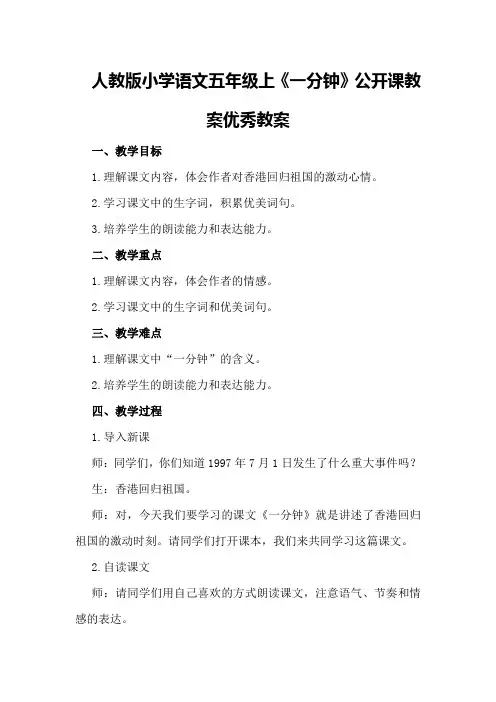 人教版小学语文五年级上《一分钟》公开课教案优秀教案

一、教学目标

1.理解课文内容，体会作者对香港回归祖国的激动心情。

2.学习课文中的生字词，积累优美词句。

3.培养学生的朗读能力和表达能力。

二、教学重点

1.理解课文内容，体会作者的情感。

2.学习课文中的生字词和优美词句。

三、教学难点

1.理解课文中“一分钟”的含义。

2.培养学生的朗读能力和表达能力。

四、教学过程

1.导入新课

师：同学们，你们知道1997年7月1日发生了什么重大事件吗？

生：香港回归祖国。

师：对，今天我们要学习的课文《一分钟》就是讲述了香港回归祖国的激动时刻。请同学们打开课本，我们来共同学习这篇课文。

2.自读课文

师：请同学们用自己喜欢的方式朗读课文，注意语气、节奏和情感的表达。